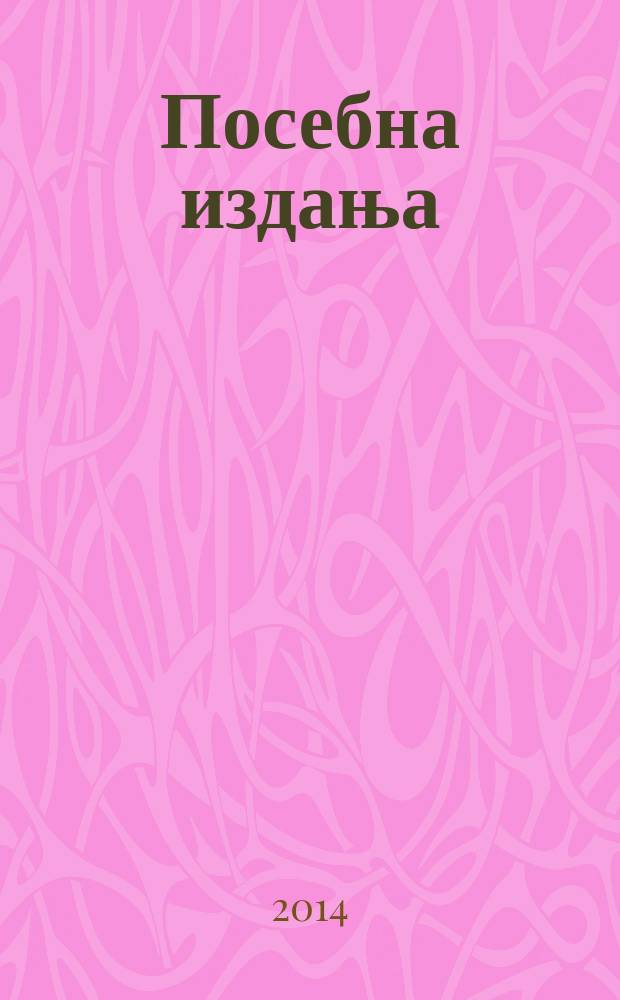 Посебна издања

2014